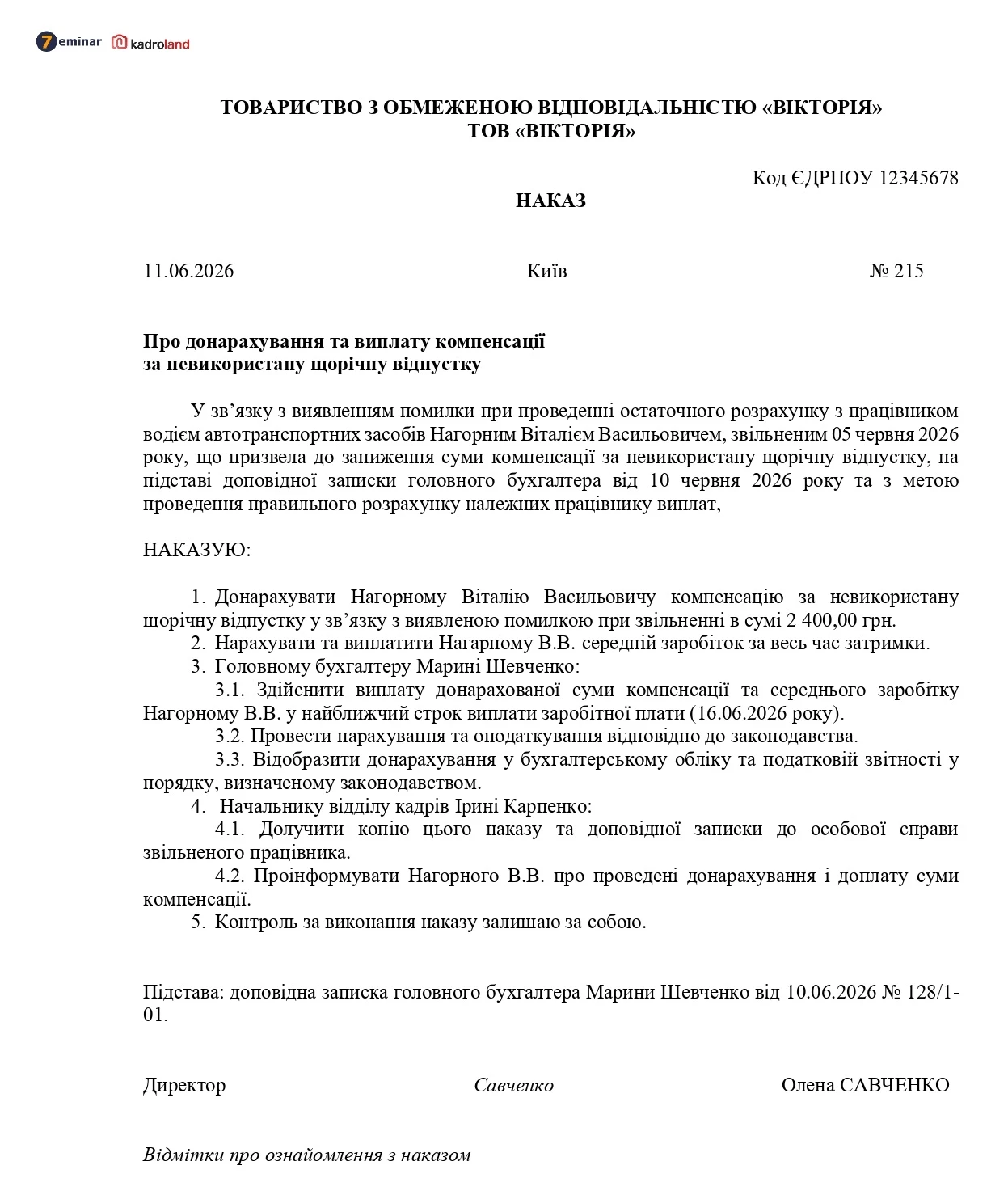 7eminar kadroland

ТОВАРИСТВО З ОБМЕЖЕНОЮ ВІДПОВІДАЛЬНІСТЮ «ВІКТОРІЯ»
ТОВ «ВІКТОРІЯ»

Код ЄДРПОУ 12345678

НАКАЗ

11.06.2026 Київ № 215

Про донарахування та виплату компенсації
за невикористану щорічну відпустку

У зв'язку з виявленням помилки при проведенні остаточного розрахунку з працівником водієм автотранспортних засобів Нагорним Віталієм Васильовичем, звільненим 05 червня 2026 року, що призвела до заниження суми компенсації за невикористану щорічну відпустку, на підставі доповідної записки головного бухгалтера від 10 червня 2026 року та з метою проведення правильного розрахунку належних працівнику виплат,

НАКАЗУЮ:

1. Донарахувати Нагорному Віталію Васильовичу компенсацію за невикористану щорічну відпустку у зв'язку з виявленою помилкою при звільненні в сумі 2 400,00 грн.
2. Нарахувати та виплатити Нагарному В.В. середній заробіток за весь час затримки.
3. Головному бухгалтеру Марині Шевченко:
3.1. Здійснити виплату донарахованої суми компенсації та середнього заробітку Нагорному В.В. у найближчий строк виплати заробітної плати (16.06.2026 року).
3.2. Провести нарахування та оподаткування відповідно до законодавства.
3.3. Відобразити донарахування у бухгалтерському обліку та податковій звітності у порядку, визначеному законодавством.
4. Начальнику відділу кадрів Ірині Карпенко:
4.1. Долучити копію цього наказу та доповідної записки до особової справи звільненого працівника.
4.2. Проінформувати Нагорного В.В. про проведені донарахування і доплату суми компенсації.
5. Контроль за виконання наказу залишаю за собою.

Підстава: доповідна записка головного бухгалтера Марини Шевченко від 10.06.2026 № 128/1-01.

Директор Савченко Олена САВЧЕНКО

Відмітки про ознайомлення з наказом